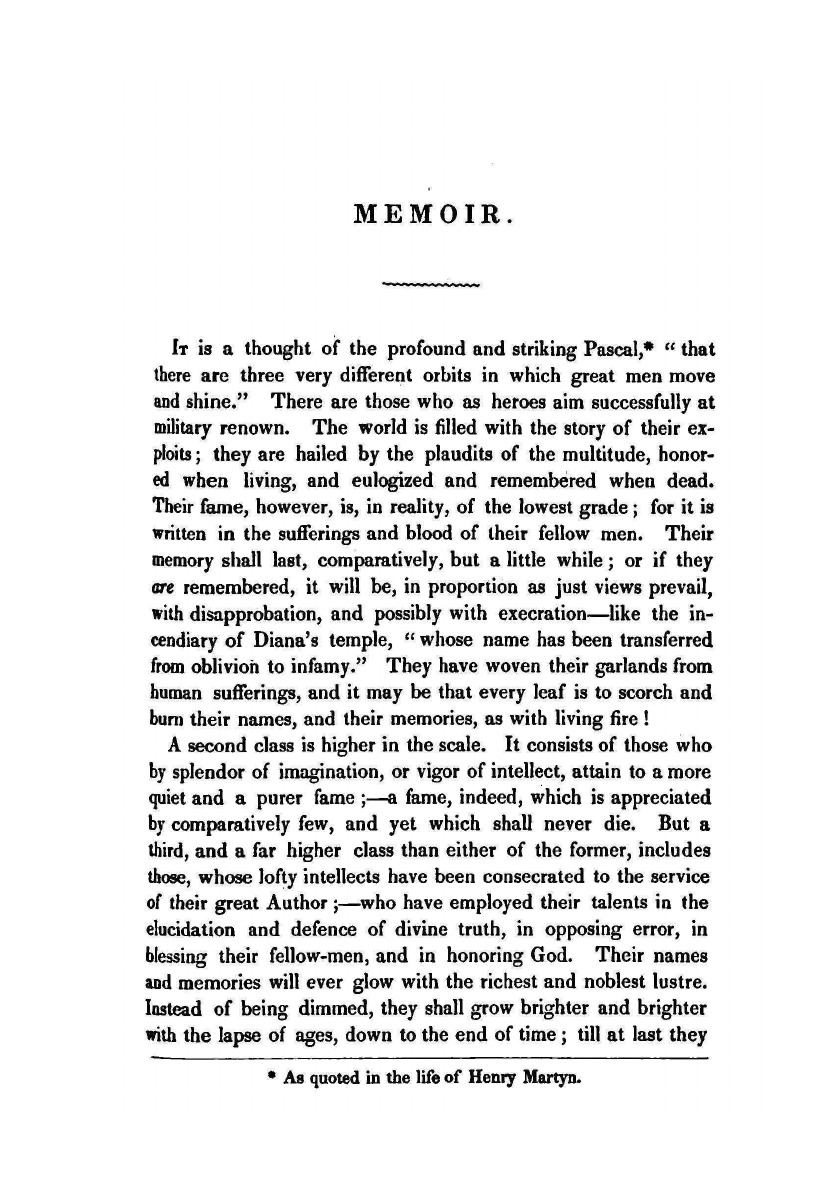 MEMOIR.

It is a thought of the profound and striking Pascal,* "that there are three very different orbits in which great men move and shine." There are those who as heroes aim successfully at military renown. The world is filled with the story of their exploits; they are hailed by the plaudits of the multitude, honored when living, and eulogized and remembered when dead. Their fame, however, is, in reality, of the lowest grade; for it is written in the sufferings and blood of their fellow men. Their memory shall last, comparatively, but a little while; or if they are remembered, it will be, in proportion as just views prevail, with disapprobation, and possibly with execration—like the incendiary of Diana's temple, "whose name has been transferred from oblivion to infamy." They have woven their garlands from human sufferings, and it may be that every leaf is to scorch and burn their names, and their memories, as with living fire!

A second class is higher in the scale. It consists of those who by splendor of imagination, or vigor of intellect, attain to a more quiet and a purer fame;—a fame, indeed, which is appreciated by comparatively few, and yet which shall never die. But a third, and a far higher class than either of the former, includes those, whose lofty intellects have been consecrated to the service of their great Author;—who have employed their talents in the elucidation and defence of divine truth, in opposing error, in blessing their fellow-men, and in honoring God. Their names and memories will ever glow with the richest and noblest lustre. Instead of being dimmed, they shall grow brighter and brighter with the lapse of ages, down to the end of time; till at last they

* As quoted in the life of Henry Martyn.